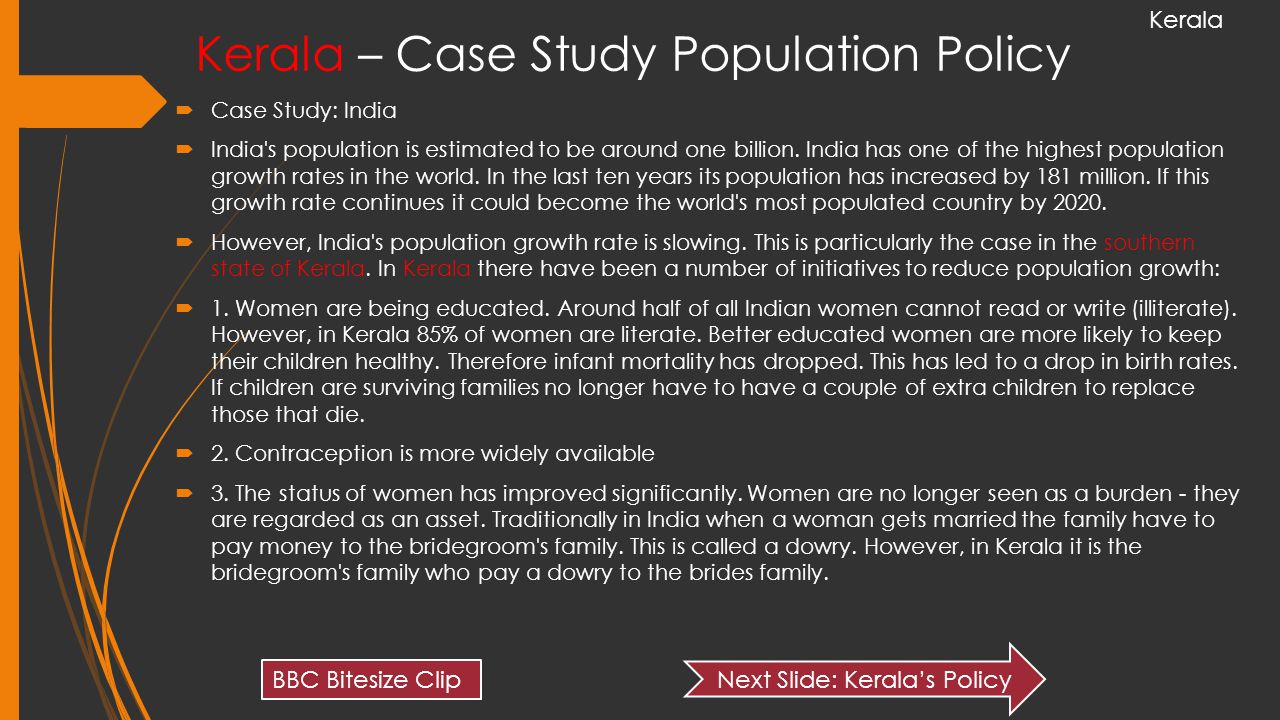 Kerala

Kerala – Case Study Population Policy

Case Study: India

India's population is estimated to be around one billion. India has one of the highest population growth rates in the world. In the last ten years its population has increased by 181 million. If this growth rate continues it could become the world's most populated country by 2020.

However, India's population growth rate is slowing. This is particularly the case in the southern state of Kerala. In Kerala there have been a number of initiatives to reduce population growth:

1. Women are being educated. Around half of all Indian women cannot read or write (illiterate). However, in Kerala 85% of women are literate. Better educated women are more likely to keep their children healthy. Therefore infant mortality has dropped. This has led to a drop in birth rates. If children are surviving families no longer have to have a couple of extra children to replace those that die.

2. Contraception is more widely available

3. The status of women has improved significantly. Women are no longer seen as a burden - they are regarded as an asset. Traditionally in India when a woman gets married the family have to pay money to the bridegroom's family. This is called a dowry. However, in Kerala it is the bridegroom's family who pay a dowry to the brides family.

BBC Bitesize Clip

Next Slide: Kerala's Policy